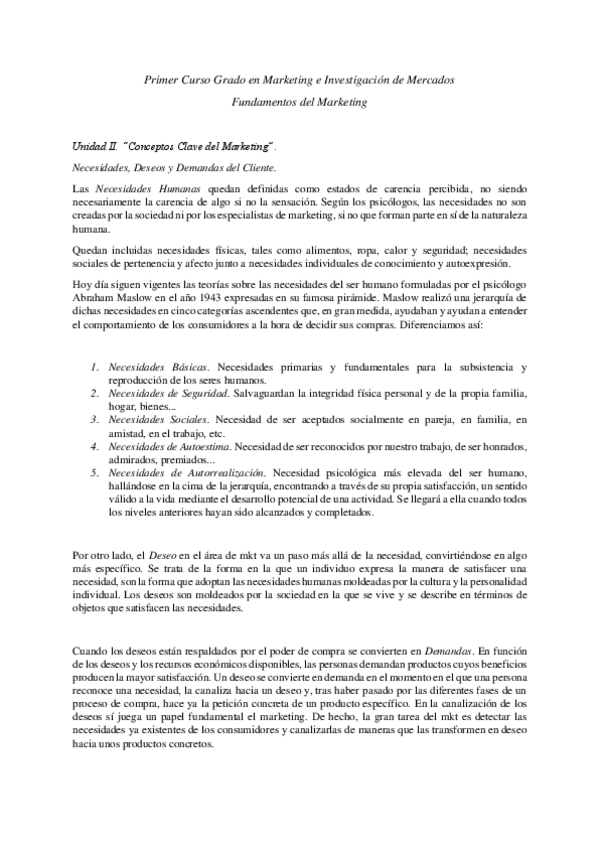 Primer Curso Grado en Marketing e Investigación de Mercados

Fundamentos del Marketing

Unidad II. "Conceptos Clave del Marketing".

Necesidades, Deseos y Demandas del Cliente.

Las Necesidades Humanas quedan definidas como estados de carencia percibida, no siendo necesariamente la carencia de algo si no la sensación. Según los psicólogos, las necesidades no son creadas por la sociedad ni por los especialistas de marketing, si no que forman parte en sí de la naturaleza humana.

Quedan incluidas necesidades físicas, tales como alimentos, ropa, calor y seguridad; necesidades sociales de pertenencia y afecto junto a necesidades individuales de conocimiento y autoexpresión.

Hoy día siguen vigentes las teorías sobre las necesidades del ser humano formuladas por el psicólogo Abraham Maslow en el año 1943 expresadas en su famosa pirámide. Maslow realizó una jerarquía de dichas necesidades en cinco categorías ascendentes que, en gran medida, ayudaban y ayudan a entender el comportamiento de los consumidores a la hora de decidir sus compras. Diferenciamos así:

1. Necesidades Básicas. Necesidades primarias y fundamentales para la subsistencia y reproducción de los seres humanos.
2. Necesidades de Seguridad. Salvaguardan la integridad física personal y de la propia familia, hogar, bienes...
3. Necesidades Sociales. Necesidad de ser aceptados socialmente en pareja, en familia, en amistad, en el trabajo, etc.
4. Necesidades de Autoestima. Necesidad de ser reconocidos por nuestro trabajo, de ser honrados, admirados, premiados...
5. Necesidades de Autorrealización. Necesidad psicológica más elevada del ser humano, hallándose en la cima de la jerarquía, encontrando a través de su propia satisfacción, un sentido válido a la vida mediante el desarrollo potencial de una actividad. Se llegará a ella cuando todos los niveles anteriores hayan sido alcanzados y completados.

Por otro lado, el Deseo en el área de mkt va un paso más allá de la necesidad, convirtiéndose en algo más específico. Se trata de la forma en la que un individuo expresa la manera de satisfacer una necesidad, son la forma que adoptan las necesidades humanas moldeadas por la cultura y la personalidad individual. Los deseos son moldeados por la sociedad en la que se vive y se describe en términos de objetos que satisfacen las necesidades.

Cuando los deseos están respaldados por el poder de compra se convierten en Demandas. En función de los deseos y los recursos económicos disponibles, las personas demandan productos cuyos beneficios producen la mayor satisfacción. Un deseo se convierte en demanda en el momento en el que una persona reconoce una necesidad, la canaliza hacia un deseo y, tras haber pasado por las diferentes fases de un proceso de compra, hace ya la petición concreta de un producto específico. En la canalización de los deseos sí juega un papel fundamental el marketing. De hecho, la gran tarea del mkt es detectar las necesidades ya existentes de los consumidores y canalizarlas de maneras que las transformen en deseo hacia unos productos concretos.